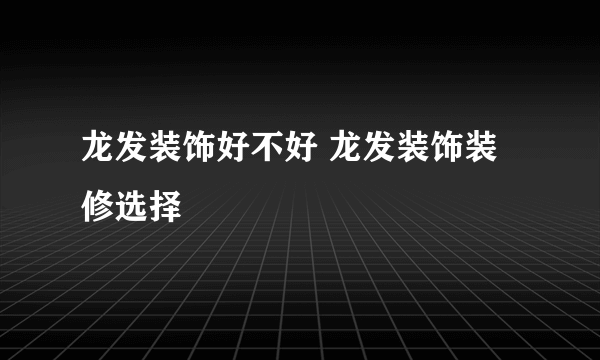 龙发装饰好不好 龙发装饰装修选择